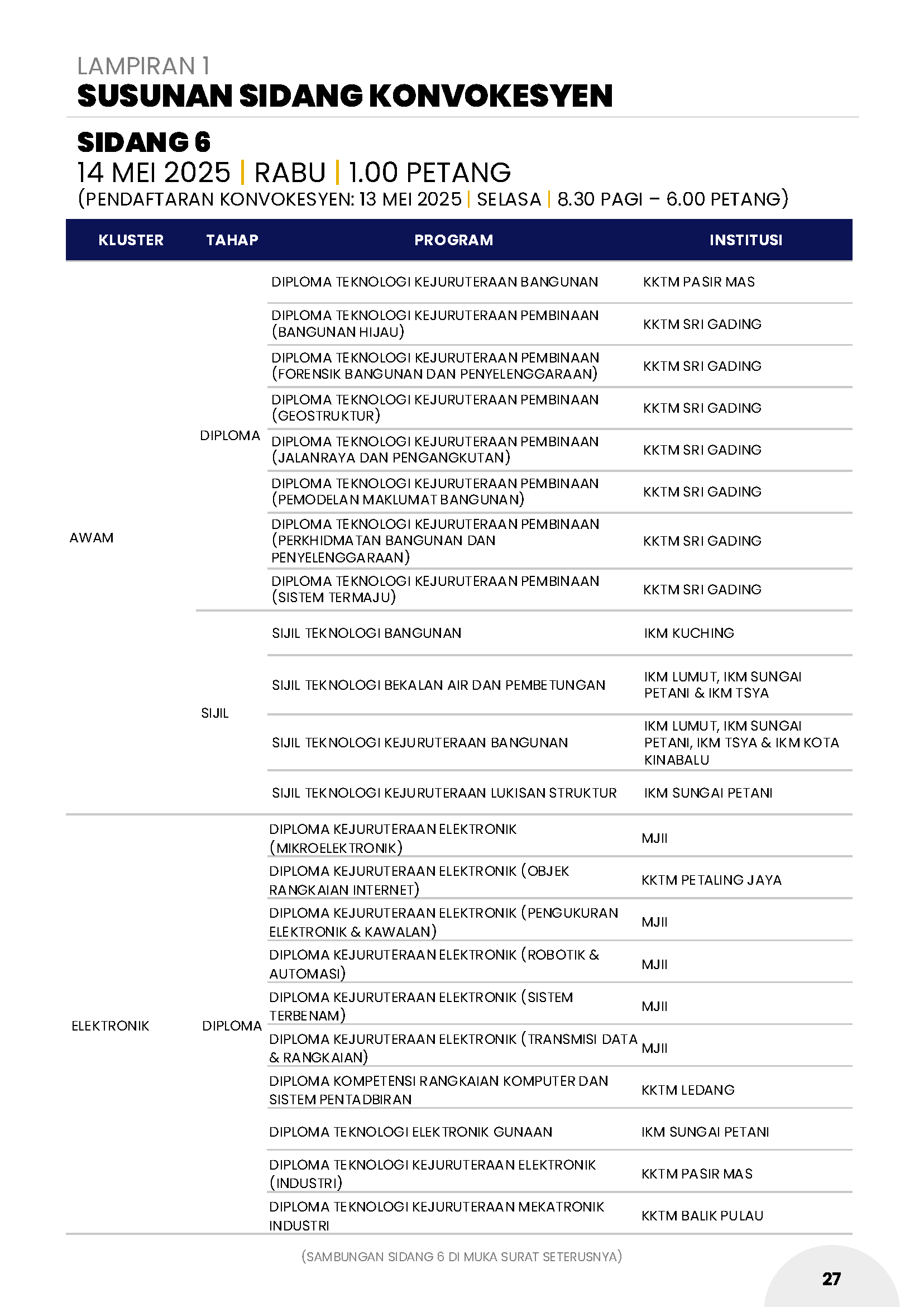 LAMPIRAN 1
SUSUNAN SIDANG KONVOKESYEN

SIDANG 6
14 MEI 2025 | RABU | 1.00 PETANG
(PENDAFTARAN KONVOKESYEN: 13 MEI 2025 | SELASA | 8.30 PAGI – 6.00 PETANG)

| KLUSTER | TAHAP | PROGRAM | INSTITUSI |
|---|---|---|---|
| AWAM | DIPLOMA | DIPLOMA TEKNOLOGI KEJURUTERAAN BANGUNAN | KKTM PASIR MAS |
| | | DIPLOMA TEKNOLOGI KEJURUTERAAN PEMBINAAN (BANGUNAN HIJAU) | KKTM SRI GADING |
| | | DIPLOMA TEKNOLOGI KEJURUTERAAN PEMBINAAN (FORENSIK BANGUNAN DAN PENYELENGGARAAN) | KKTM SRI GADING |
| | | DIPLOMA TEKNOLOGI KEJURUTERAAN PEMBINAAN (GEOSTRUKTUR) | KKTM SRI GADING |
| | | DIPLOMA TEKNOLOGI KEJURUTERAAN PEMBINAAN (JALANRAYA DAN PENGANGKUTAN) | KKTM SRI GADING |
| | | DIPLOMA TEKNOLOGI KEJURUTERAAN PEMBINAAN (PEMODELAN MAKLUMAT BANGUNAN) | KKTM SRI GADING |
| | | DIPLOMA TEKNOLOGI KEJURUTERAAN PEMBINAAN (PERKHIDMATAN BANGUNAN DAN PENYELENGGARAAN) | KKTM SRI GADING |
| | | DIPLOMA TEKNOLOGI KEJURUTERAAN PEMBINAAN (SISTEM TERMAJU) | KKTM SRI GADING |
| | SIJIL | SIJIL TEKNOLOGI BANGUNAN | IKM KUCHING |
| | | SIJIL TEKNOLOGI BEKALAN AIR DAN PEMBETUNGAN | IKM LUMUT, IKM SUNGAI PETANI & IKM TSYA |
| | | SIJIL TEKNOLOGI KEJURUTERAAN BANGUNAN | IKM LUMUT, IKM SUNGAI PETANI, IKM TSYA & IKM KOTA KINABALU |
| | | SIJIL TEKNOLOGI KEJURUTERAAN LUKISAN STRUKTUR | IKM SUNGAI PETANI |
| ELEKTRONIK | DIPLOMA | DIPLOMA KEJURUTERAAN ELEKTRONIK (MIKROELEKTRONIK) | MJII |
| | | DIPLOMA KEJURUTERAAN ELEKTRONIK (OBJEK RANGKAIAN INTERNET) | KKTM PETALING JAYA |
| | | DIPLOMA KEJURUTERAAN ELEKTRONIK (PENGUKURAN ELEKTRONIK & KAWALAN) | MJII |
| | | DIPLOMA KEJURUTERAAN ELEKTRONIK (ROBOTIK & AUTOMASI) | MJII |
| | | DIPLOMA KEJURUTERAAN ELEKTRONIK (SISTEM TERBENAM) | MJII |
| | | DIPLOMA KEJURUTERAAN ELEKTRONIK (TRANSMISI DATA & RANGKAIAN) | MJII |
| | | DIPLOMA KOMPETENSI RANGKAIAN KOMPUTER DAN SISTEM PENTADBIRAN | KKTM LEDANG |
| | | DIPLOMA TEKNOLOGI ELEKTRONIK GUNAAN | IKM SUNGAI PETANI |
| | | DIPLOMA TEKNOLOGI KEJURUTERAAN ELEKTRONIK (INDUSTRI) | KKTM PASIR MAS |
| | | DIPLOMA TEKNOLOGI KEJURUTERAAN MEKATRONIK INDUSTRI | KKTM BALIK PULAU |

(SAMBUNGAN SIDANG 6 DI MUKA SURAT SETERUSNYA)

27